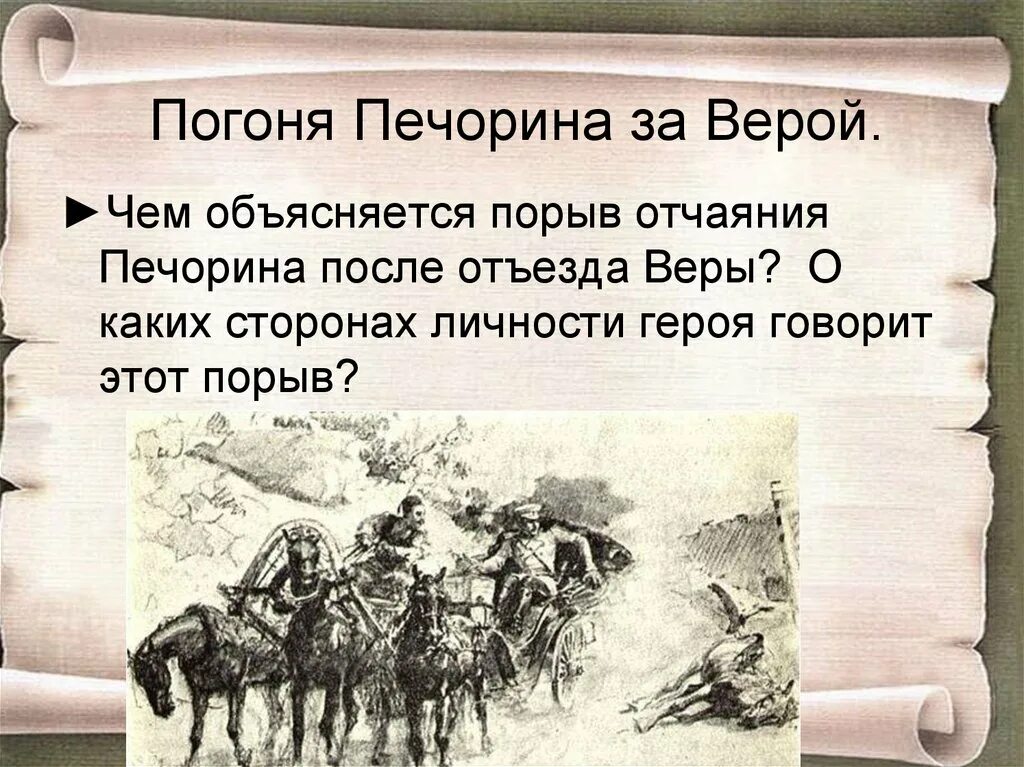 Погоня Печорина за Верой.

►Чем объясняется порыв отчаяния Печорина после отъезда Веры? О каких сторонах личности героя говорит этот порыв?